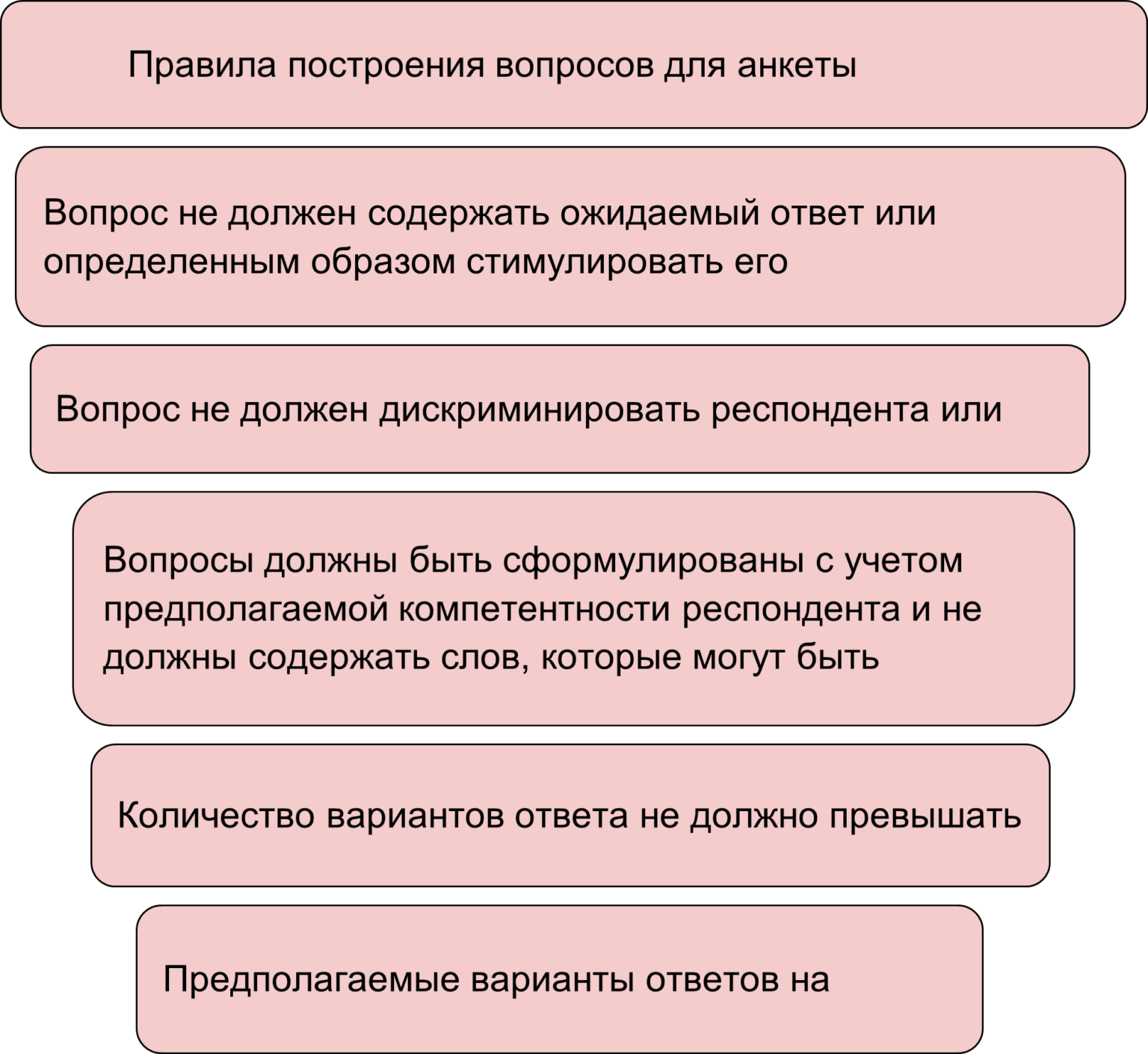 Правила построения вопросов для анкеты

Вопрос не должен содержать ожидаемый ответ или определенным образом стимулировать его

Вопрос не должен дискриминировать респондента или

Вопросы должны быть сформулированы с учетом предполагаемой компетентности респондента и не должны содержать слов, которые могут быть

Количество вариантов ответа не должно превышать

Предполагаемые варианты ответов на